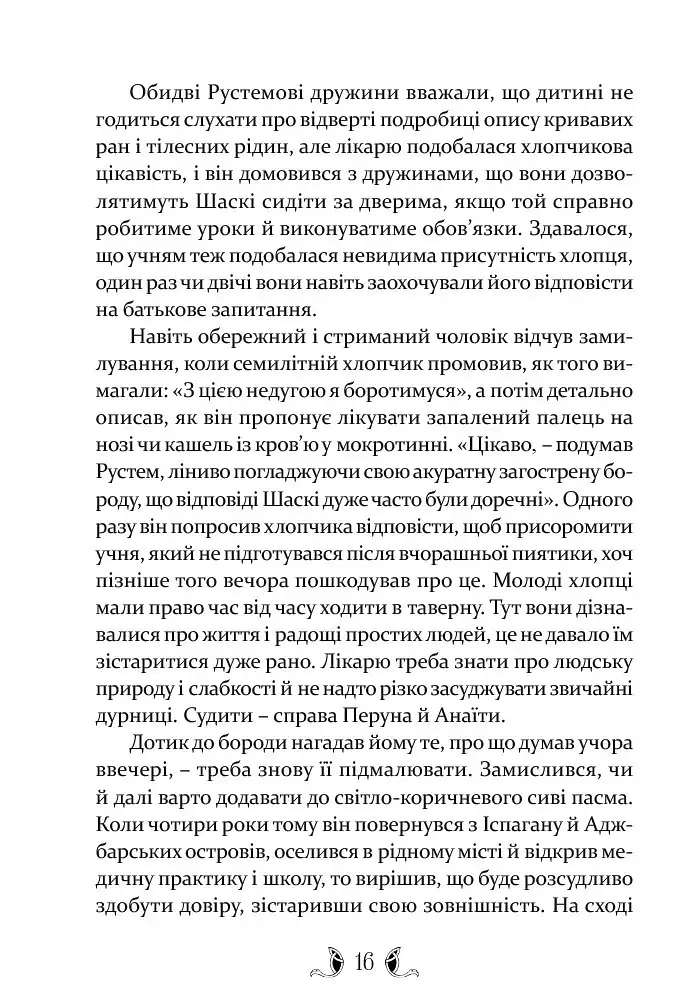 Обидві Рустемові дружини вважали, що дитині не годиться слухати про відверті подробиці опису кривавих ран і тілесних рідин, але лікарю подобалася хлопчикова цікавість, і він домовився з дружинами, що вони дозволятимуть Шаскі сидіти за дверима, якщо той справно робитиме уроки й виконуватиме обов'язки. Здавалося, що учням теж подобалася невидима присутність хлопця, один раз чи двічі вони навіть заохочували його відповісти на батькове запитання.

Навіть обережний і стриманий чоловік відчув замилування, коли семилітній хлопчик промовив, як того вимагали: «З цією недугою я боротимуся», а потім детально описав, як він пропонує лікувати запалений палець на нозі чи кашель із кров'ю у мокротинні. «Цікаво, – подумав Рустем, ліниво погладжуючи свою акуратну загострену бороду, що відповіді Шаскі дуже часто були доречні». Одного разу він попросив хлопчика відповісти, щоб присоромити учня, який не підготувався після вчорашньої пиятики, хоч пізніше того вечора пошкодував про це. Молоді хлопці мали право час від часу ходити в таверну. Тут вони дізнавалися про життя і радощі простих людей, це не давало їм зістаритися дуже рано. Лікарю треба знати про людську природу і слабкості й не надто різко засуджувати звичайні дурниці. Судити – справа Перуна й Анаїти.

Дотик до бороди нагадав йому те, про що думав учора ввечері, – треба знову її підмалювати. Замислився, чи й далі варто додавати до світло-коричневого сиві пасма. Коли чотири роки тому він повернувся з Іспагану й Аджбарських островів, оселився в рідному місті й відкрив медичну практику і школу, то вирішив, що буде розсудливо здобути довіру, зістаривши свою зовнішність. На сході

16